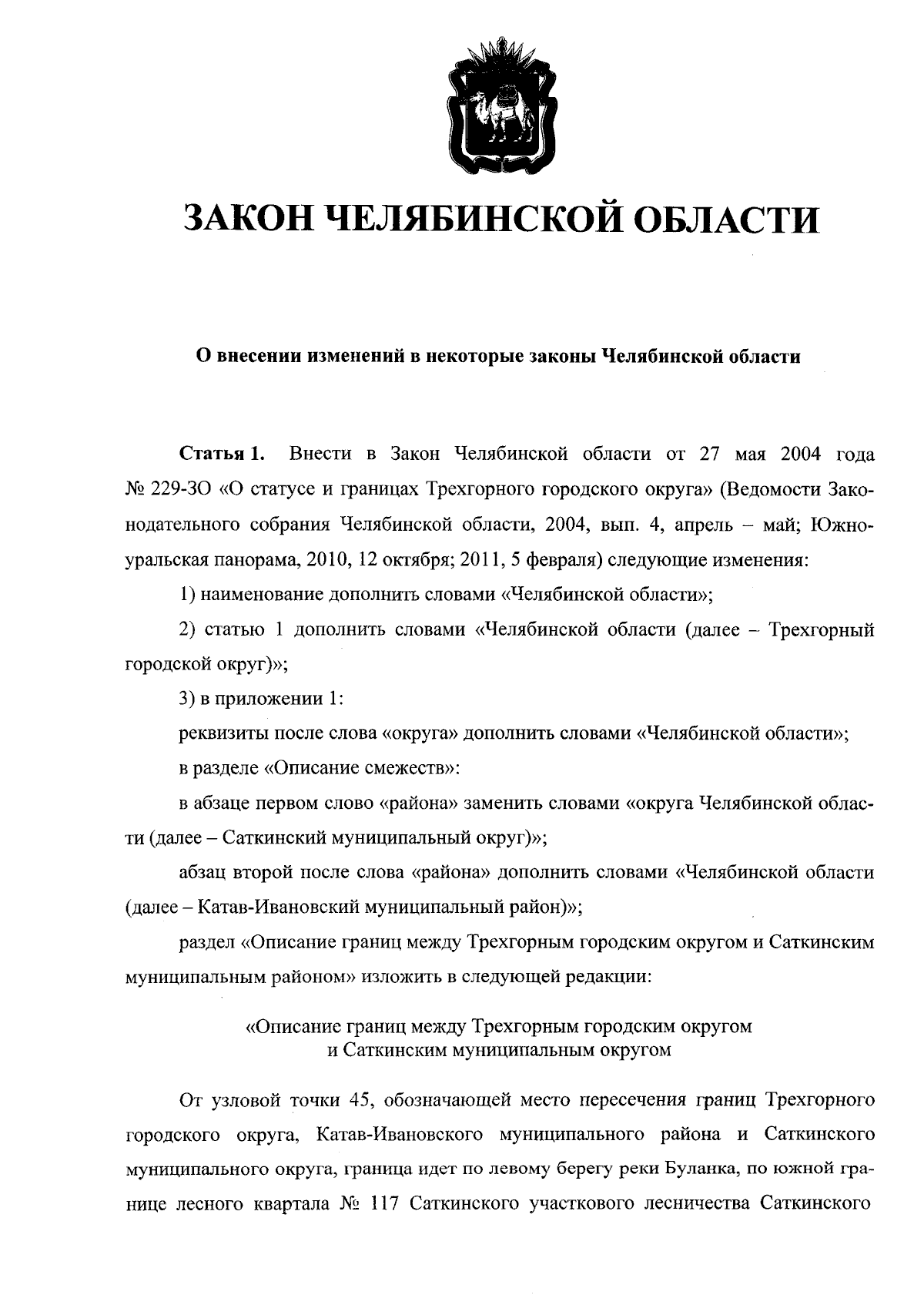 ЗАКОН ЧЕЛЯБИНСКОЙ ОБЛАСТИ

О внесении изменений в некоторые законы Челябинской области

Статья 1. Внести в Закон Челябинской области от 27 мая 2004 года № 229-ЗО «О статусе и границах Трехгорного городского округа» (Ведомости Законодательного собрания Челябинской области, 2004, вып. 4, апрель – май; Южноуральская панорама, 2010, 12 октября; 2011, 5 февраля) следующие изменения:

1) наименование дополнить словами «Челябинской области»;

2) статью 1 дополнить словами «Челябинской области (далее – Трехгорный городской округ)»;

3) в приложении 1:

реквизиты после слова «округа» дополнить словами «Челябинской области»;

в разделе «Описание смежеств»:

в абзаце первом слово «района» заменить словами «округа Челябинской области (далее – Саткинский муниципальный округ)»;

абзац второй после слова «района» дополнить словами «Челябинской области (далее – Катав-Ивановский муниципальный район)»;

раздел «Описание границ между Трехгорным городским округом и Саткинским муниципальным районом» изложить в следующей редакции:

«Описание границ между Трехгорным городским округом и Саткинским муниципальным округом

От узловой точки 45, обозначающей место пересечения границ Трехгорного городского округа, Катав-Ивановского муниципального района и Саткинского муниципального округа, граница идет по левому берегу реки Буланка, по южной границе лесного квартала № 117 Саткинского участкового лесничества Саткинского